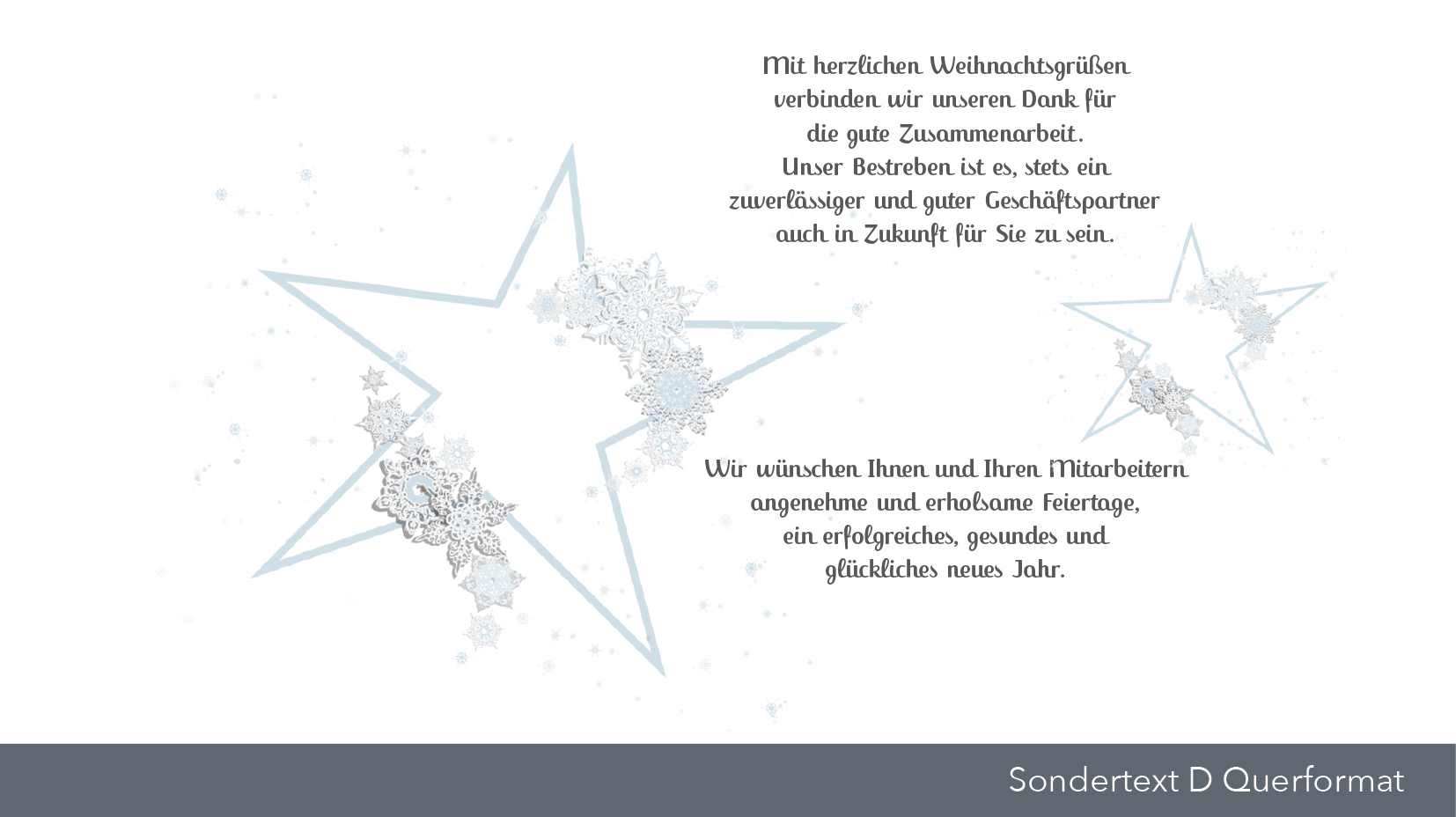 Mit herzlichen Weihnachtsgrüßen
verbinden wir unseren Dank für
die gute Zusammenarbeit.
Unser Bestreben ist es, stets ein
zuverlässiger und guter Geschäftspartner
auch in Zukunft für Sie zu sein.

Wir wünschen Ihnen und Ihren Mitarbeitern
angenehme und erholsame Feiertage,
ein erfolgreiches, gesundes und
glückliches neues Jahr.

Sondertext D Querformat